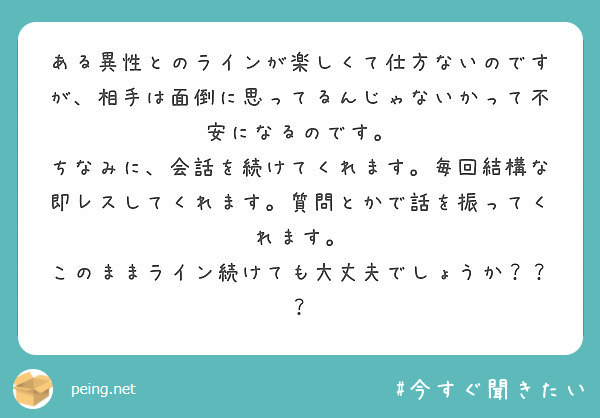 ある異性とのラインが楽しくて仕方ないのですが、相手は面倒に思ってるんじゃないかって不安になるのです。
ちなみに、会話を続けてくれます。毎回結構な即レスしてくれます。質問とかで話を振ってくれます。
このままライン続けても大丈夫でしょうか？？？

peing.net

#今すぐ聞きたい